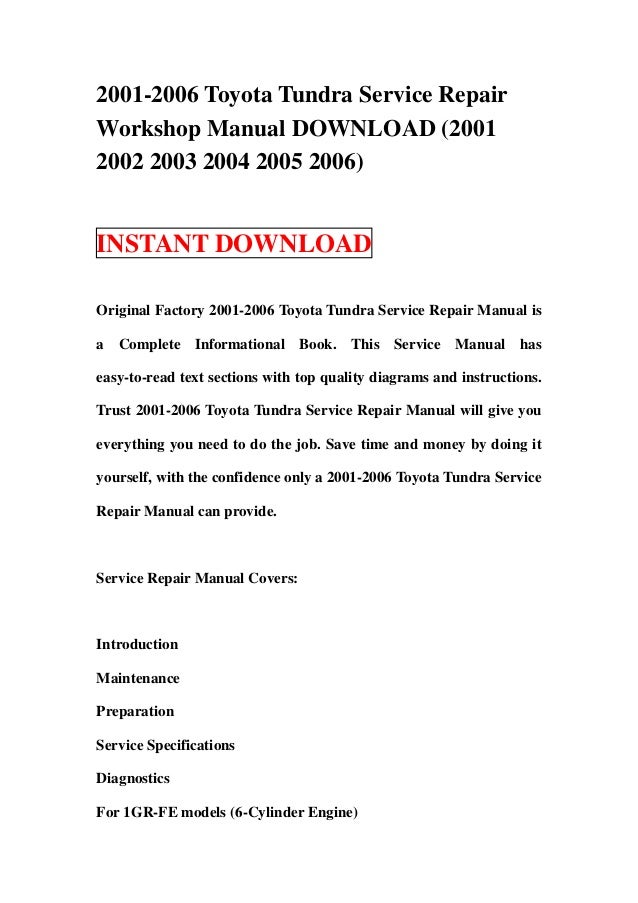 2001-2006 Toyota Tundra Service Repair Workshop Manual DOWNLOAD (2001 2002 2003 2004 2005 2006)

INSTANT DOWNLOAD

Original Factory 2001-2006 Toyota Tundra Service Repair Manual is a Complete Informational Book. This Service Manual has easy-to-read text sections with top quality diagrams and instructions. Trust 2001-2006 Toyota Tundra Service Repair Manual will give you everything you need to do the job. Save time and money by doing it yourself, with the confidence only a 2001-2006 Toyota Tundra Service Repair Manual can provide.

Service Repair Manual Covers:

Introduction
Maintenance
Preparation
Service Specifications
Diagnostics
For 1GR-FE models (6-Cylinder Engine)